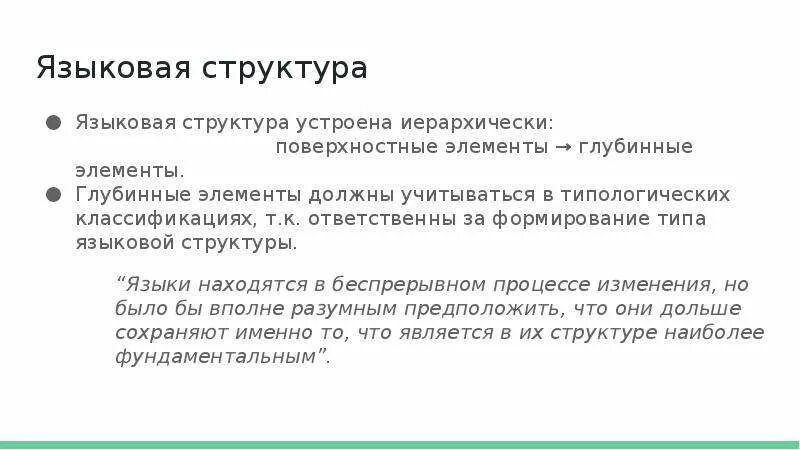 Языковая структура

● Языковая структура устроена иерархически: поверхностные элементы → глубинные элементы.
● Глубинные элементы должны учитываться в типологических классификациях, т.к. ответственны за формирование типа языковой структуры.

“Языки находятся в беспрерывном процессе изменения, но было бы вполне разумным предположить, что они дольше сохраняют именно то, что является в их структуре наиболее фундаментальным”.